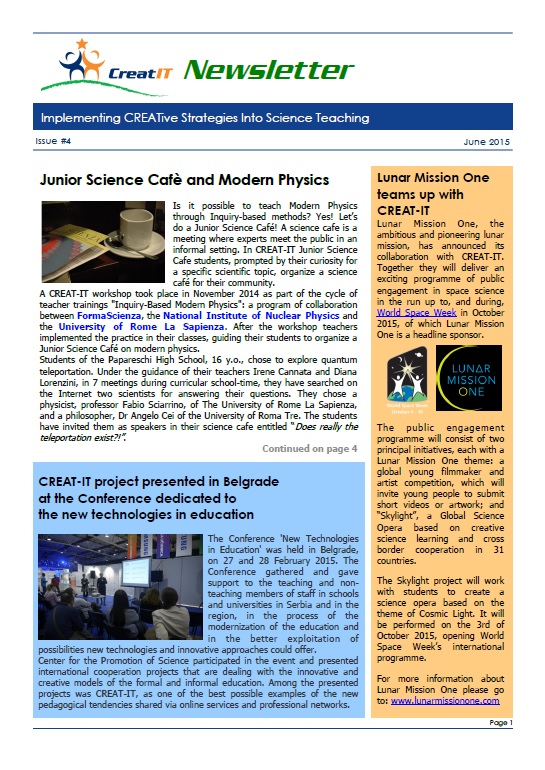 CreatIT Newsletter

Implementing CREATive Strategies Into Science Teaching

Issue #4

June 2015

Junior Science Cafè and Modern Physics

Is it possible to teach Modern Physics through Inquiry-based methods? Yes! Let's do a Junior Science Café! A science cafe is a meeting where experts meet the public in an informal setting. In CREAT-IT Junior Science Cafe students, prompted by their curiosity for a specific scientific topic, organize a science café for their community.

A CREAT-IT workshop took place in November 2014 as part of the cycle of teacher trainings "Inquiry-Based Modern Physics": a program of collaboration between FormaScienza, the National Institute of Nuclear Physics and the University of Rome La Sapienza. After the workshop teachers implemented the practice in their classes, guiding their students to organize a Junior Science Café on modern physics.

Students of the Papareschi High School, 16 y.o., chose to explore quantum teleportation. Under the guidance of their teachers Irene Cannata and Diana Lorenzini, in 7 meetings during curricular school-time, they have searched on the Internet two scientists for answering their questions. They chose a physicist, professor Fabio Sciarrino, of The University of Rome La Sapienza, and a philosopher, Dr Angelo Cei of the University of Roma Tre. The students have invited them as speakers in their science cafe entitled "Does really the teleportation exist?!".

Continued on page 4

CREAT-IT project presented in Belgrade at the Conference dedicated to the new technologies in education

The Conference 'New Technologies in Education' was held in Belgrade, on 27 and 28 February 2015. The Conference gathered and gave support to the teaching and non-teaching members of staff in schools and universities in Serbia and in the region, in the process of the modernization of the education and in the better exploitation of possibilities new technologies and innovative approaches could offer.

Center for the Promotion of Science participated in the event and presented international cooperation projects that are dealing with the innovative and creative models of the formal and informal education. Among the presented projects was CREAT-IT, as one of the best possible examples of the new pedagogical tendencies shared via online services and professional networks.

Lunar Mission One teams up with CREAT-IT

Lunar Mission One, the ambitious and pioneering lunar mission, has announced its collaboration with CREAT-IT. Together they will deliver an exciting programme of public engagement in space science in the run up to, and during, World Space Week in October 2015, of which Lunar Mission One is a headline sponsor.

World Space Week October 4 - 10

LUNAR MISSION ONE

The public engagement programme will consist of two principal initiatives, each with a Lunar Mission One theme: a global young filmmaker and artist competition, which will invite young people to submit short videos or artwork; and "Skylight", a Global Science Opera based on creative science learning and cross border cooperation in 31 countries.

The Skylight project will work with students to create a science opera based on the theme of Cosmic Light. It will be performed on the 3rd of October 2015, opening World Space Week's international programme.

For more information about Lunar Mission One please go to: www.lunarmissionone.com

Page 1